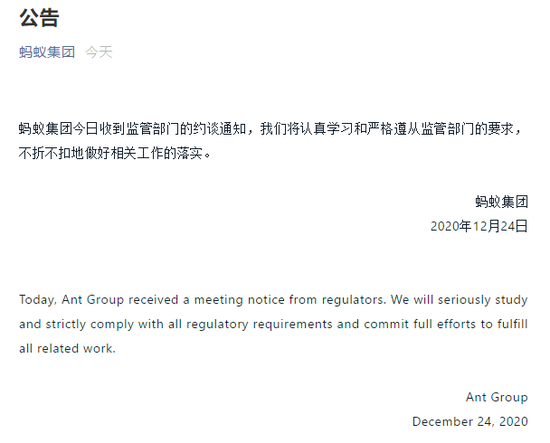 公告

蚂蚁集团 今天

蚂蚁集团今日收到监管部门的约谈通知，我们将认真学习和严格遵从监管部门的要求，不折不扣地做好相关工作的落实。

蚂蚁集团
2020年12月24日

Today, Ant Group received a meeting notice from regulators. We will seriously study and strictly comply with all regulatory requirements and commit full efforts to fulfill all related work.

Ant Group
December 24, 2020